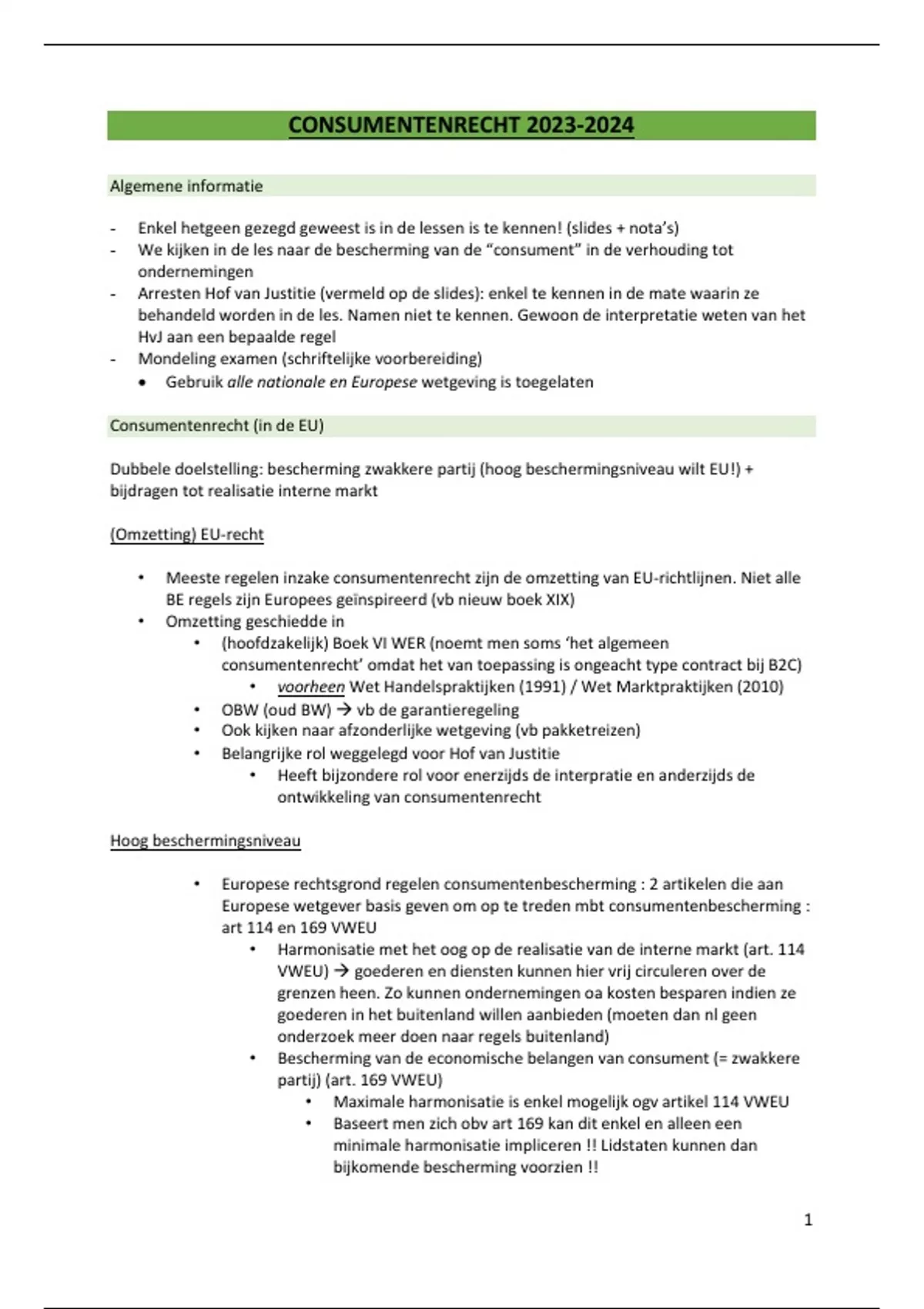 CONSUMENTENRECHT 2023-2024

Algemene informatie

- Enkel hetgeen gezegd geweest is in de lessen is te kennen! (slides + nota's)
- We kijken in de les naar de bescherming van de "consument" in de verhouding tot ondernemingen
- Arresten Hof van Justitie (vermeld op de slides): enkel te kennen in de mate waarin ze behandeld worden in de les. Namen niet te kennen. Gewoon de interpretatie weten van het HvJ aan een bepaalde regel
- Mondeling examen (schriftelijke voorbereiding)
 • Gebruik alle nationale en Europese wetgeving is toegelaten

Consumentenrecht (in de EU)

Dubbele doelstelling: bescherming zwakkere partij (hoog beschermingsniveau wilt EU!) + bijdragen tot realisatie interne markt

(Omzetting) EU-recht

• Meeste regelen inzake consumentenrecht zijn de omzetting van EU-richtlijnen. Niet alle BE regels zijn Europees geïnspireerd (vb nieuw boek XIX)
• Omzetting geschiedde in
 • (hoofdzakelijk) Boek VI WER (noemt men soms 'het algemeen consumentenrecht' omdat het van toepassing is ongeacht type contract bij B2C)
  • voorheen Wet Handelspraktijken (1991) / Wet Marktpraktijken (2010)
 • OBW (oud BW) → vb de garantieregeling
 • Ook kijken naar afzonderlijke wetgeving (vb pakketreizen)
 • Belangrijke rol weggelegd voor Hof van Justitie
  • Heeft bijzondere rol voor enerzijds de interpratie en anderzijds de ontwikkeling van consumentenrecht

Hoog beschermingsniveau

• Europese rechtsgrond regelen consumentenbescherming : 2 artikelen die aan Europese wetgever basis geven om op te treden mbt consumentenbescherming : art 114 en 169 VWEU
 • Harmonisatie met het oog op de realisatie van de interne markt (art. 114 VWEU) → goederen en diensten kunnen hier vrij circuleren over de grenzen heen. Zo kunnen ondernemingen oa kosten besparen indien ze goederen in het buitenland willen aanbieden (moeten dan nl geen onderzoek meer doen naar regels buitenland)
 • Bescherming van de economische belangen van consument (= zwakkere partij) (art. 169 VWEU)
  • Maximale harmonisatie is enkel mogelijk ogv artikel 114 VWEU
  • Baseert men zich obv art 169 kan dit enkel en alleen een minimale harmonisatie impliceren !! Lidstaten kunnen dan bijkomende bescherming voorzien !!

1